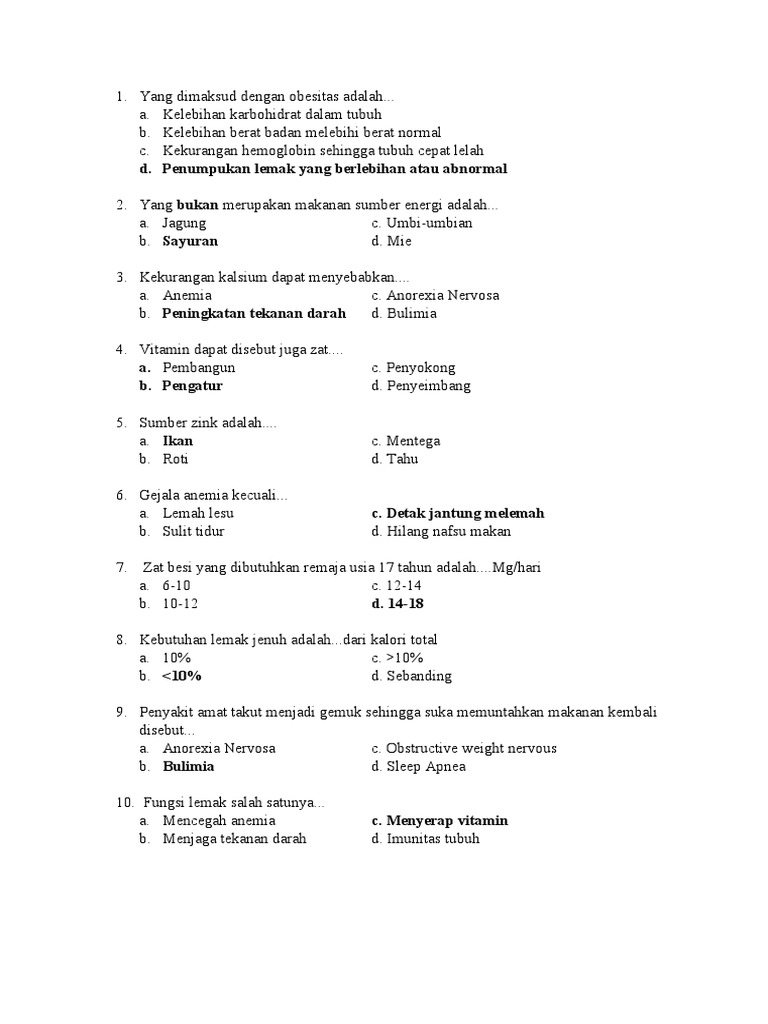 1. Yang dimaksud dengan obesitas adalah...
a. Kelebihan karbohidrat dalam tubuh
b. Kelebihan berat badan melebihi berat normal
c. Kekurangan hemoglobin sehingga tubuh cepat lelah
d. Penumpukan lemak yang berlebihan atau abnormal

2. Yang bukan merupakan makanan sumber energi adalah...
a. Jagung
b. Sayuran
c. Umbi-umbian
d. Mie

3. Kekurangan kalsium dapat menyebabkan....
a. Anemia
b. Peningkatan tekanan darah
c. Anorexia Nervosa
d. Bulimia

4. Vitamin dapat disebut juga zat....
a. Pembangun
b. Pengatur
c. Penyokong
d. Penyeimbang

5. Sumber zink adalah....
a. Ikan
b. Roti
c. Mentega
d. Tahu

6. Gejala anemia kecuali...
a. Lemah lesu
b. Sulit tidur
c. Detak jantung melemah
d. Hilang nafsu makan

7. Zat besi yang dibutuhkan remaja usia 17 tahun adalah....Mg/hari
a. 6-10
b. 10-12
c. 12-14
d. 14-18

8. Kebutuhan lemak jenuh adalah...dari kalori total
a. 10%
b. <10%
c. >10%
d. Sebanding

9. Penyakit amat takut menjadi gemuk sehingga suka memuntahkan makanan kembali disebut...
a. Anorexia Nervosa
b. Bulimia
c. Obstructive weight nervous
d. Sleep Apnea

10. Fungsi lemak salah satunya...
a. Mencegah anemia
b. Menjaga tekanan darah
c. Menyerap vitamin
d. Imunitas tubuh